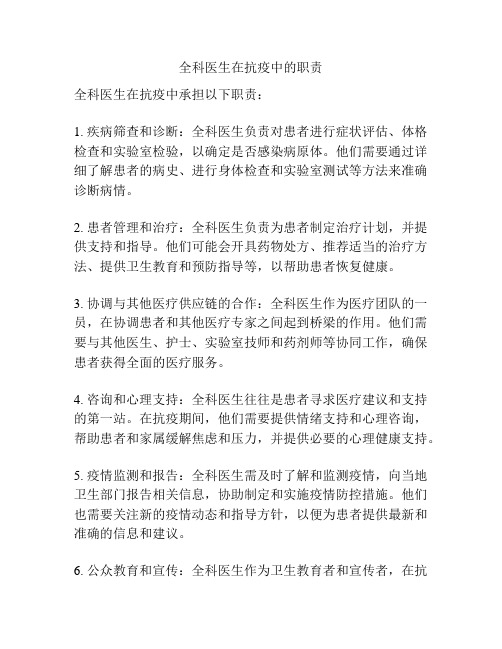 全科医生在抗疫中的职责

全科医生在抗疫中承担以下职责：

1. 疾病筛查和诊断：全科医生负责对患者进行症状评估、体格检查和实验室检验，以确定是否感染病原体。他们需要通过详细了解患者的病史、进行身体检查和实验室测试等方法来准确诊断病情。

2. 患者管理和治疗：全科医生负责为患者制定治疗计划，并提供支持和指导。他们可能会开具药物处方、推荐适当的治疗方法、提供卫生教育和预防指导等，以帮助患者恢复健康。

3. 协调与其他医疗供应链的合作：全科医生作为医疗团队的一员，在协调患者和其他医疗专家之间起到桥梁的作用。他们需要与其他医生、护士、实验室技师和药剂师等协同工作，确保患者获得全面的医疗服务。

4. 咨询和心理支持：全科医生往往是患者寻求医疗建议和支持的第一站。在抗疫期间，他们需要提供情绪支持和心理咨询，帮助患者和家属缓解焦虑和压力，并提供必要的心理健康支持。

5. 疫情监测和报告：全科医生需及时了解和监测疫情，向当地卫生部门报告相关信息，协助制定和实施疫情防控措施。他们也需要关注新的疫情动态和指导方针，以便为患者提供最新和准确的信息和建议。

6. 公众教育和宣传：全科医生作为卫生教育者和宣传者，在抗